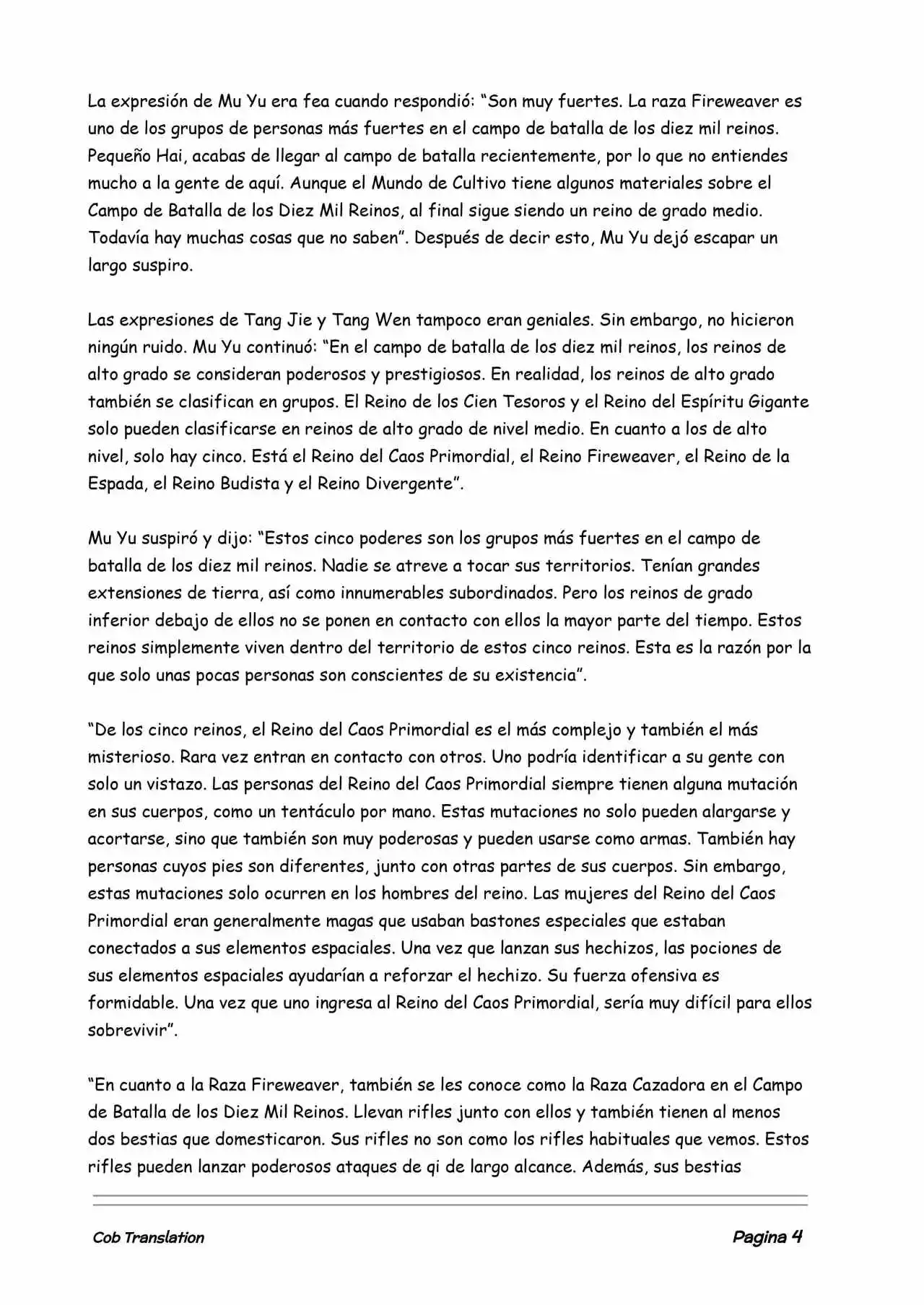 La expresión de Mu Yu era fea cuando respondió: “Son muy fuertes. La raza Fireweaver es uno de los grupos de personas más fuertes en el campo de batalla de los diez mil reinos. Pequeño Hai, acabas de llegar al campo de batalla recientemente, por lo que no entiendes mucho a la gente de aquí. Aunque el Mundo de Cultivo tiene algunos materiales sobre el Campo de Batalla de los Diez Mil Reinos, al final sigue siendo un reino de grado medio. Todavía hay muchas cosas que no saben”. Después de decir esto, Mu Yu dejó escapar un largo suspiro.

Las expresiones de Tang Jie y Tang Wen tampoco eran geniales. Sin embargo, no hicieron ningún ruido. Mu Yu continuó: “En el campo de batalla de los diez mil reinos, los reinos de alto grado se consideran poderosos y prestigiosos. En realidad, los reinos de alto grado también se clasifican en grupos. El Reino de los Cien Tesoros y el Reino del Espíritu Gigante solo pueden clasificarse en reinos de alto grado de nivel medio. En cuanto a los de alto nivel, solo hay cinco. Está el Reino del Caos Primordial, el Reino Fireweaver, el Reino de la Espada, el Reino Budista y el Reino Divergente”.

Mu Yu suspiró y dijo: “Estos cinco poderes son los grupos más fuertes en el campo de batalla de los diez mil reinos. Nadie se atreve a tocar sus territorios. Tenían grandes extensiones de tierra, así como innumerables subordinados. Pero los reinos de grado inferior debajo de ellos no se ponen en contacto con ellos la mayor parte del tiempo. Estos reinos simplemente viven dentro del territorio de estos cinco reinos. Esta es la razón por la que solo unas pocas personas son conscientes de su existencia”.

“De los cinco reinos, el Reino del Caos Primordial es el más complejo y también el más misterioso. Rara vez entran en contacto con otros. Uno podría identificar a su gente con solo un vistazo. Las personas del Reino del Caos Primordial siempre tienen alguna mutación en sus cuerpos, como un tentáculo por mano. Estas mutaciones no solo pueden alargarse y acortarse, sino que también son muy poderosas y pueden usarse como armas. También hay personas cuyos pies son diferentes, junto con otras partes de sus cuerpos. Sin embargo, estas mutaciones solo ocurren en los hombres del reino. Las mujeres del Reino del Caos Primordial eran generalmente magas que usaban bastones especiales que estaban conectados a sus elementos espaciales. Una vez que lanzan sus hechizos, las pociones de sus elementos espaciales ayudarían a reforzar el hechizo. Su fuerza ofensiva es formidable. Una vez que uno ingresa al Reino del Caos Primordial, sería muy difícil para ellos sobrevivir”.

“En cuanto a la Raza Fireweaver, también se les conoce como la Raza Cazadora en el Campo de Batalla de los Diez Mil Reinos. Llevan rifles junto con ellos y también tienen al menos dos bestias que domesticaron. Sus rifles no son como los rifles habituales que vemos. Estos rifles pueden lanzar poderosos ataques de qi de largo alcance. Además, sus bestias

Cob Translation

Pagina 4